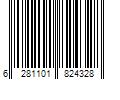 6 281101 824328